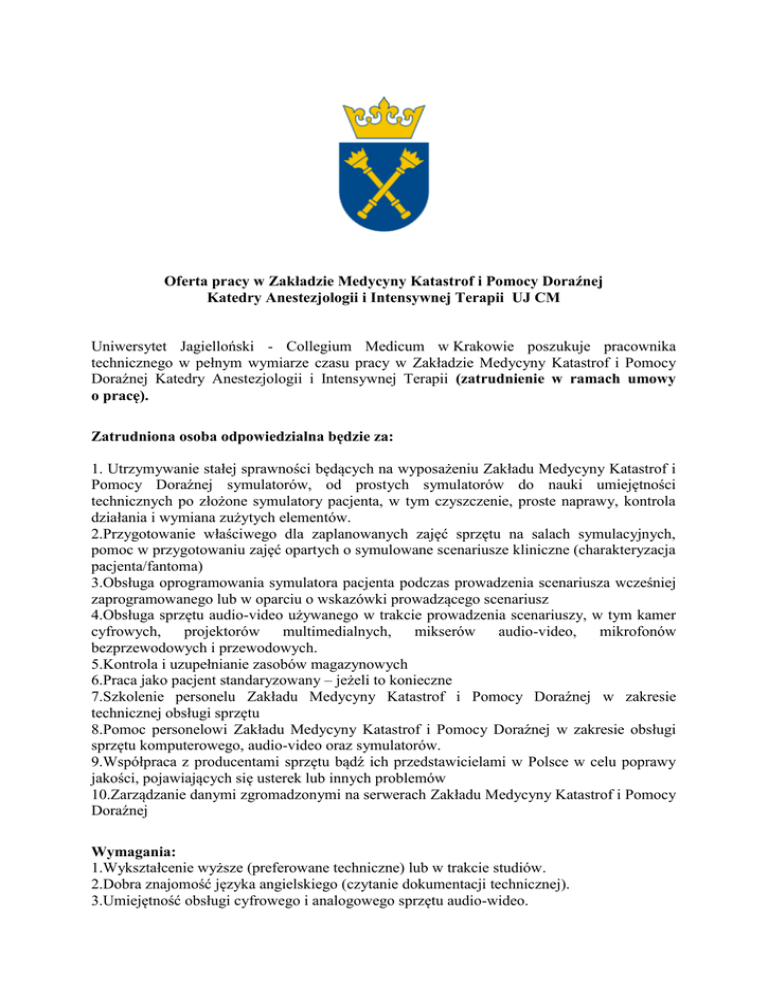 Oferta pracy w Zakładzie Medycyny Katastrof i Pomocy Doraźnej
Katedry Anestezjologii i Intensywnej Terapii UJ CM

Uniwersytet Jagielloński - Collegium Medicum w Krakowie poszukuje pracownika technicznego w pełnym wymiarze czasu pracy w Zakładzie Medycyny Katastrof i Pomocy Doraźnej Katedry Anestezjologii i Intensywnej Terapii (zatrudnienie w ramach umowy o pracę).

Zatrudniona osoba odpowiedzialna będzie za:

1. Utrzymywanie stałej sprawności będących na wyposażeniu Zakładu Medycyny Katastrof i Pomocy Doraźnej symulatorów, od prostych symulatorów do nauki umiejętności technicznych po złożone symulatory pacjenta, w tym czyszczenie, proste naprawy, kontrola działania i wymiana zużytych elementów.
2.Przygotowanie właściwego dla zaplanowanych zajęć sprzętu na salach symulacyjnych, pomoc w przygotowaniu zajęć opartych o symulowane scenariusze kliniczne (charakteryzacja pacjenta/fantoma)
3.Obsługa oprogramowania symulatora pacjenta podczas prowadzenia scenariusza wcześniej zaprogramowanego lub w oparciu o wskazówki prowadzącego scenariusz
4.Obsługa sprzętu audio-video używanego w trakcie prowadzenia scenariuszy, w tym kamer cyfrowych, projektorów multimedialnych, mikserów audio-video, mikrofonów bezprzewodowych i przewodowych.
5.Kontrola i uzupełnianie zasobów magazynowych
6.Praca jako pacjent standaryzowany – jeżeli to konieczne
7.Szkolenie personelu Zakładu Medycyny Katastrof i Pomocy Doraźnej w zakresie technicznej obsługi sprzętu
8.Pomoc personelowi Zakładu Medycyny Katastrof i Pomocy Doraźnej w zakresie obsługi sprzętu komputerowego, audio-video oraz symulatorów.
9.Współpraca z producentami sprzętu bądź ich przedstawicielami w Polsce w celu poprawy jakości, pojawiających się usterek lub innych problemów
10.Zarządzanie danymi zgromadzonymi na serwerach Zakładu Medycyny Katastrof i Pomocy Doraźnej

Wymagania:
1.Wykształcenie wyższe (preferowane techniczne) lub w trakcie studiów.
2.Dobra znajomość języka angielskiego (czytanie dokumentacji technicznej).
3.Umiejętność obsługi cyfrowego i analogowego sprzętu audio-wideo.